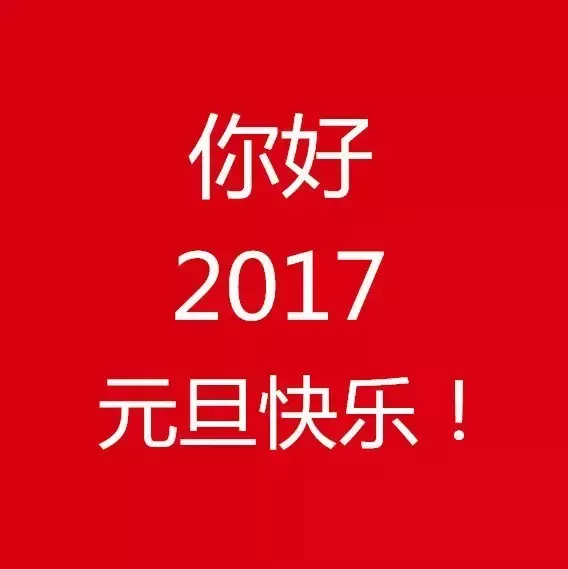 你好
2017
元旦快乐！